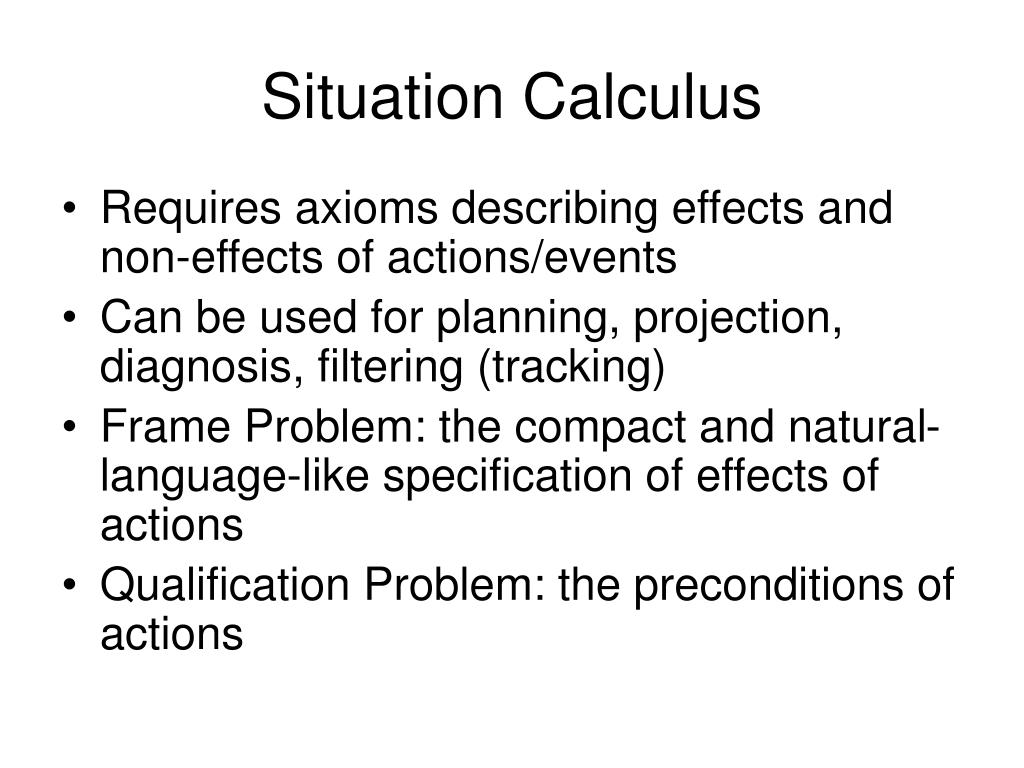 Situation Calculus

• Requires axioms describing effects and non-effects of actions/events
• Can be used for planning, projection, diagnosis, filtering (tracking)
• Frame Problem: the compact and natural-language-like specification of effects of actions
• Qualification Problem: the preconditions of actions